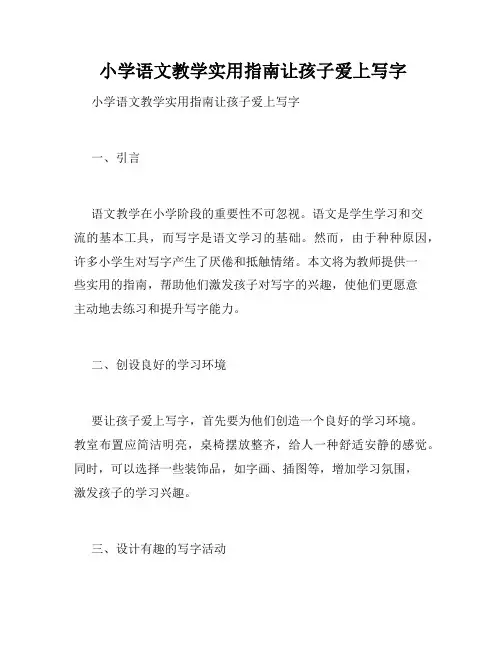 小学语文教学实用指南让孩子爱上写字

小学语文教学实用指南让孩子爱上写字

一、引言

语文教学在小学阶段的重要性不可忽视。语文是学生学习和交流的基本工具，而写字是语文学习的基础。然而，由于种种原因，许多小学生对写字产生了厌倦和抵触情绪。本文将为教师提供一些实用的指南，帮助他们激发孩子对写字的兴趣，使他们更愿意主动地去练习和提升写字能力。

二、创设良好的学习环境

要让孩子爱上写字，首先要为他们创造一个良好的学习环境。教室布置应简洁明亮，桌椅摆放整齐，给人一种舒适安静的感觉。同时，可以选择一些装饰品，如字画、插图等，增加学习氛围，激发孩子的学习兴趣。

三、设计有趣的写字活动